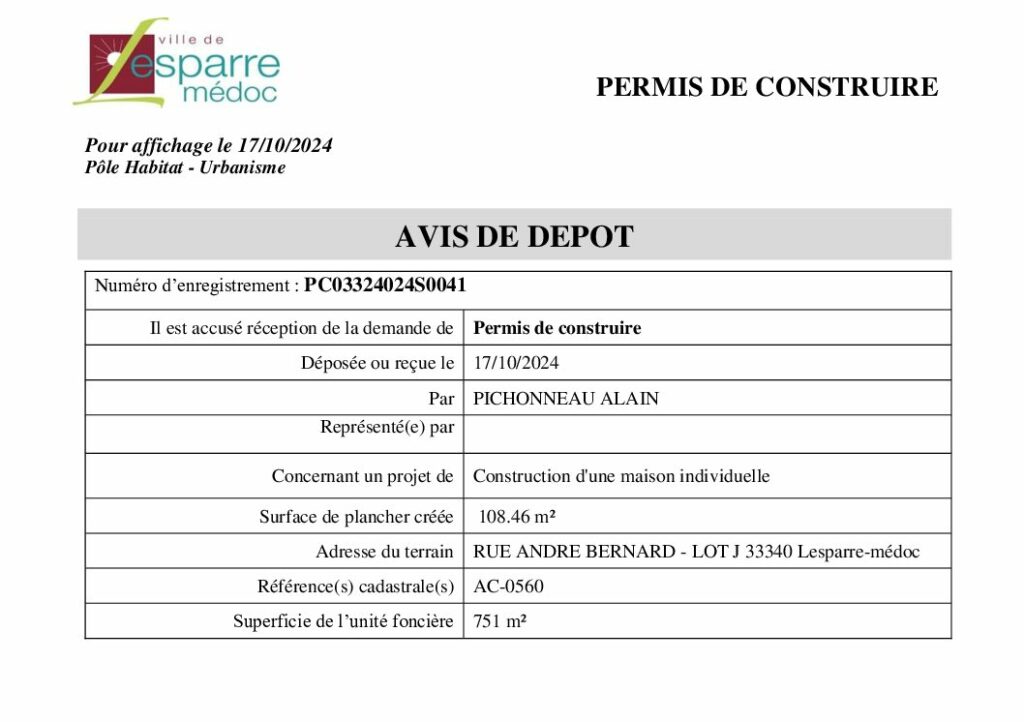 ville de
Lesparre
médoc

PERMIS DE CONSTRUIRE

Pour affichage le 17/10/2024
Pôle Habitat - Urbanisme

AVIS DE DEPOT

| Numéro d'enregistrement : PC03324024S0041 | |
|---|---|
| Il est accusé réception de la demande de | Permis de construire |
| Déposée ou reçue le | 17/10/2024 |
| Par | PICHONNEAU ALAIN |
| Représenté(e) par | |
| Concernant un projet de | Construction d'une maison individuelle |
| Surface de plancher créée | 108.46 m² |
| Adresse du terrain | RUE ANDRE BERNARD - LOT J 33340 Lesparre-médoc |
| Référence(s) cadastrale(s) | AC-0560 |
| Superficie de l'unité foncière | 751 m² |